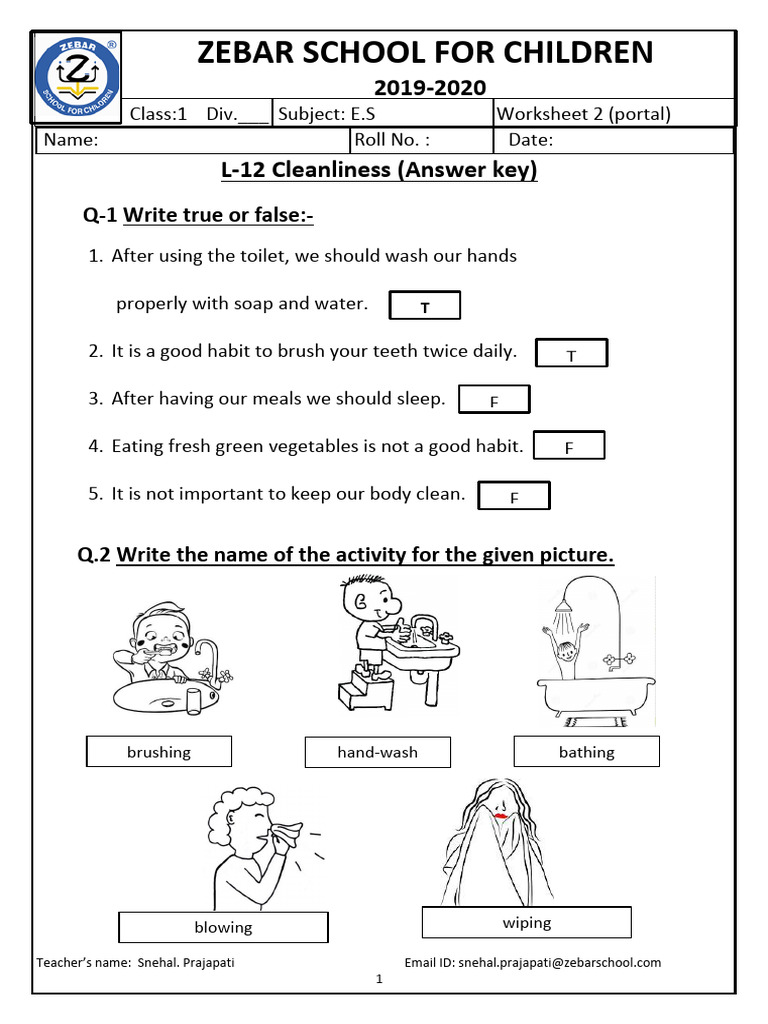 ZEBAR SCHOOL FOR CHILDREN

ZEBAR
SCHOOL FOR CHILDREN

2019-2020

Class:1 Div.____ Subject: E.S Worksheet 2 (portal)

Name: Roll No. : Date:

L-12 Cleanliness (Answer key)

Q-1 Write true or false:-

1. After using the toilet, we should wash our hands properly with soap and water. T

2. It is a good habit to brush your teeth twice daily. T

3. After having our meals we should sleep. F

4. Eating fresh green vegetables is not a good habit. F

5. It is not important to keep our body clean. F

Q.2 Write the name of the activity for the given picture.

brushing

hand-wash

bathing

blowing

wiping

Teacher's name: Snehal. Prajapati Email ID: snehal.prajapati@zebarschool.com

1